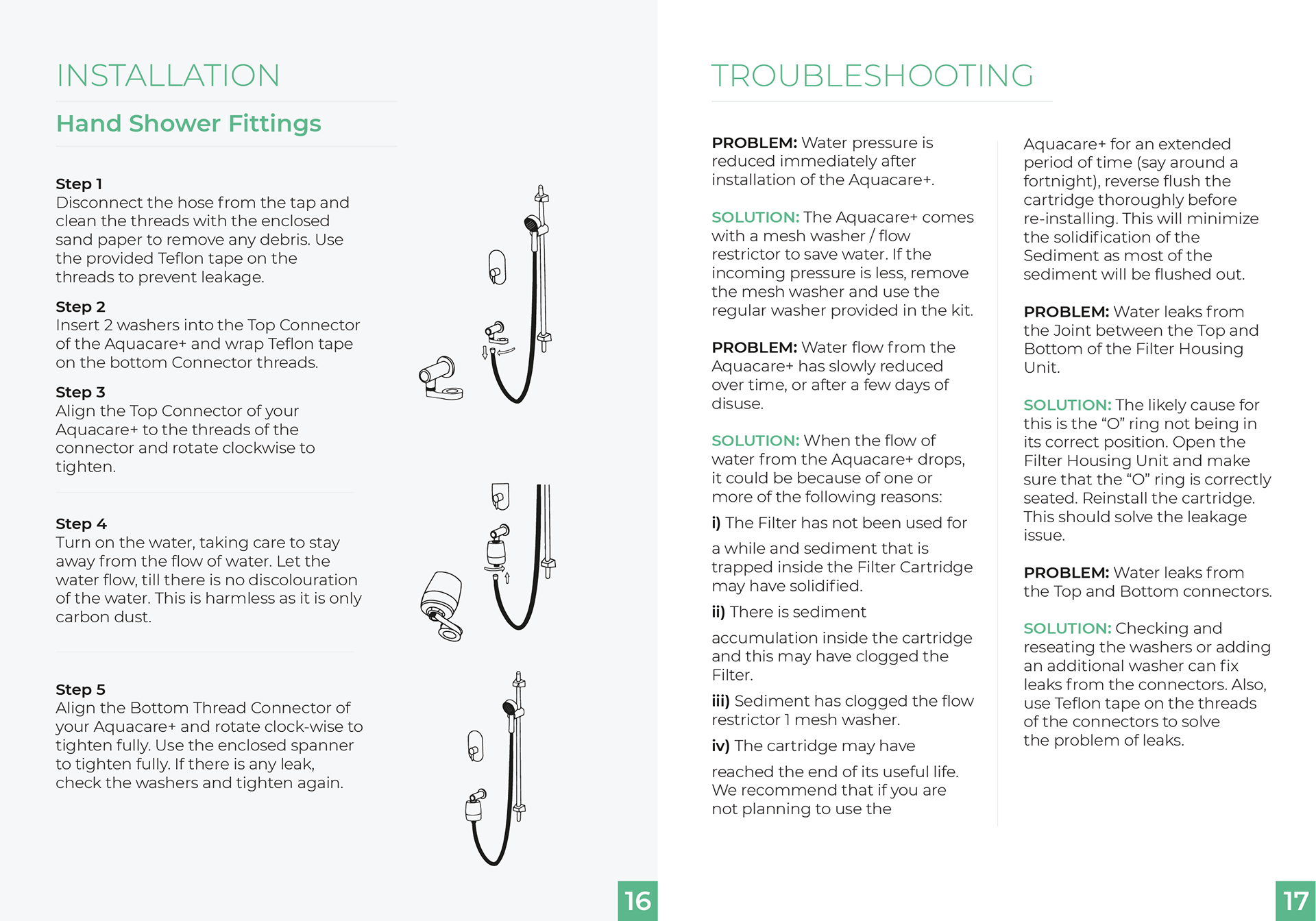 INSTALLATION

Hand Shower Fittings

Step 1
Disconnect the hose from the tap and clean the threads with the enclosed sand paper to remove any debris. Use the provided Teflon tape on the threads to prevent leakage.

Step 2
Insert 2 washers into the Top Connector of the Aquacare+ and wrap Teflon tape on the bottom Connector threads.

Step 3
Align the Top Connector of your Aquacare+ to the threads of the connector and rotate clockwise to tighten.

Step 4
Turn on the water, taking care to stay away from the flow of water. Let the water flow, till there is no discolouration of the water. This is harmless as it is only carbon dust.

Step 5
Align the Bottom Thread Connector of your Aquacare+ and rotate clock-wise to tighten fully. Use the enclosed spanner to tighten fully. If there is any leak, check the washers and tighten again.

16

TROUBLESHOOTING

PROBLEM: Water pressure is reduced immediately after installation of the Aquacare+.

SOLUTION: The Aquacare+ comes with a mesh washer / flow restrictor to save water. If the incoming pressure is less, remove the mesh washer and use the regular washer provided in the kit.

PROBLEM: Water flow from the Aquacare+ has slowly reduced over time, or after a few days of disuse.

SOLUTION: When the flow of water from the Aquacare+ drops, it could be because of one or more of the following reasons:

i) The Filter has not been used for

a while and sediment that is trapped inside the Filter Cartridge may have solidified.

ii) There is sediment

accumulation inside the cartridge and this may have clogged the Filter.

iii) Sediment has clogged the flow restrictor 1 mesh washer.

iv) The cartridge may have

reached the end of its useful life. We recommend that if you are not planning to use the

Aquacare+ for an extended period of time (say around a fortnight), reverse flush the cartridge thoroughly before re-installing. This will minimize the solidification of the Sediment as most of the sediment will be flushed out.

PROBLEM: Water leaks from the Joint between the Top and Bottom of the Filter Housing Unit.

SOLUTION: The likely cause for this is the “O” ring not being in its correct position. Open the Filter Housing Unit and make sure that the “O” ring is correctly seated. Reinstall the cartridge. This should solve the leakage issue.

PROBLEM: Water leaks from the Top and Bottom connectors.

SOLUTION: Checking and reseating the washers or adding an additional washer can fix leaks from the connectors. Also, use Teflon tape on the threads of the connectors to solve the problem of leaks.

17